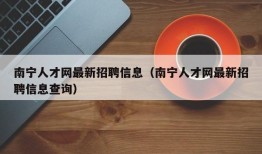 南宁人才网最新招聘信息（南宁人才网最新招聘信息查询）